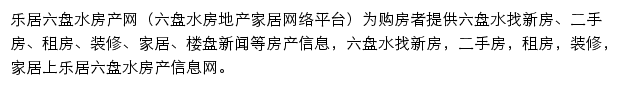 乐居六盘水房产网（六盘水房地产家居网络平台）为购房者提供六盘水找新房、二手房、租房、装修、家居、楼盘新闻等房产信息，六盘水找新房，二手房，租房，装修，家居上乐居六盘水房产信息网。